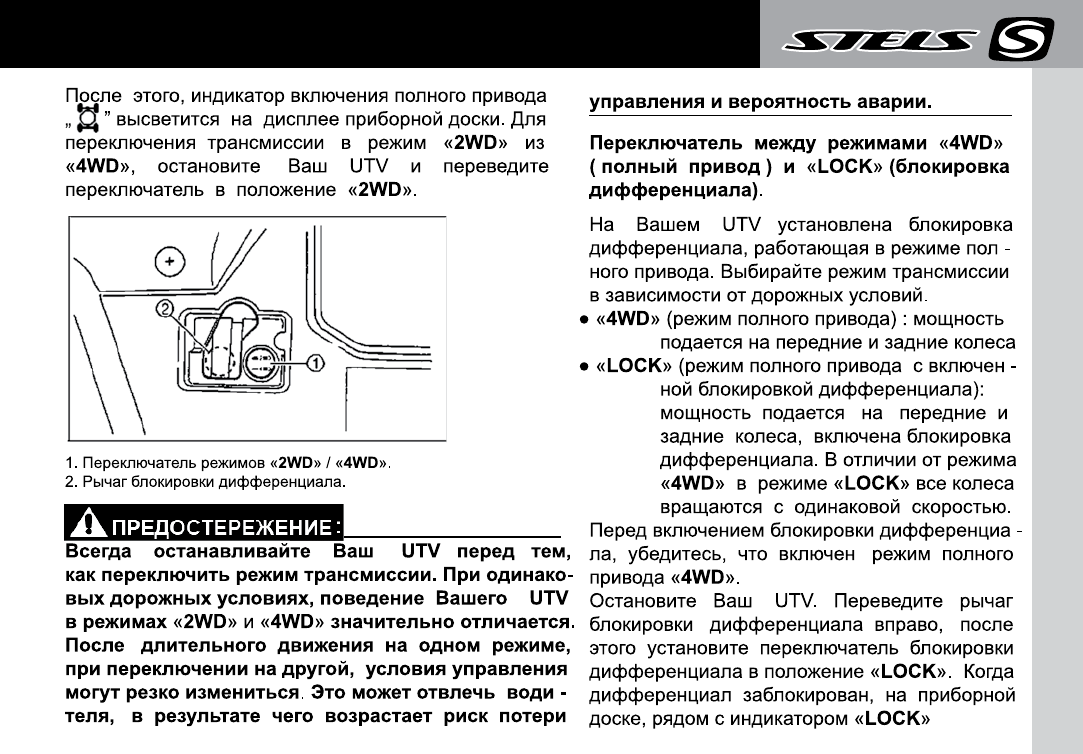 STELS

После этого, индикатор включения полного привода „ ” высветится на дисплее приборной доски. Для переключения трансмиссии в режим «2WD» из «4WD», остановите Ваш UTV и переведите переключатель в положение «2WD».

2
1

1. Переключатель режимов «2WD» / «4WD».
2. Рычаг блокировки дифференциала.

ПРЕДОСТЕРЕЖЕНИЕ:
Всегда останавливайте Ваш UTV перед тем, как переключить режим трансмиссии. При одинаковых дорожных условиях, поведение Вашего UTV в режимах «2WD» и «4WD» значительно отличается. После длительного движения на одном режиме, при переключении на другой, условия управления могут резко измениться. Это может отвлечь водителя, в результате чего возрастает риск потери управления и вероятность аварии.

Переключатель между режимами «4WD» ( полный привод ) и «LOCK» (блокировка дифференциала).

На Вашем UTV установлена блокировка дифференциала, работающая в режиме полного привода. Выбирайте режим трансмиссии в зависимости от дорожных условий.
● «4WD» (режим полного привода) : мощность подается на передние и задние колеса
● «LOCK» (режим полного привода с включенной блокировкой дифференциала): мощность подается на передние и задние колеса, включена блокировка дифференциала. В отличии от режима «4WD» в режиме «LOCK» все колеса вращаются с одинаковой скоростью.
Перед включением блокировки дифференциала, убедитесь, что включен режим полного привода «4WD».
Остановите Ваш UTV. Переведите рычаг блокировки дифференциала вправо, после этого установите переключатель блокировки дифференциала в положение «LOCK». Когда дифференциал заблокирован, на приборной доске, рядом с индикатором «LOCK»